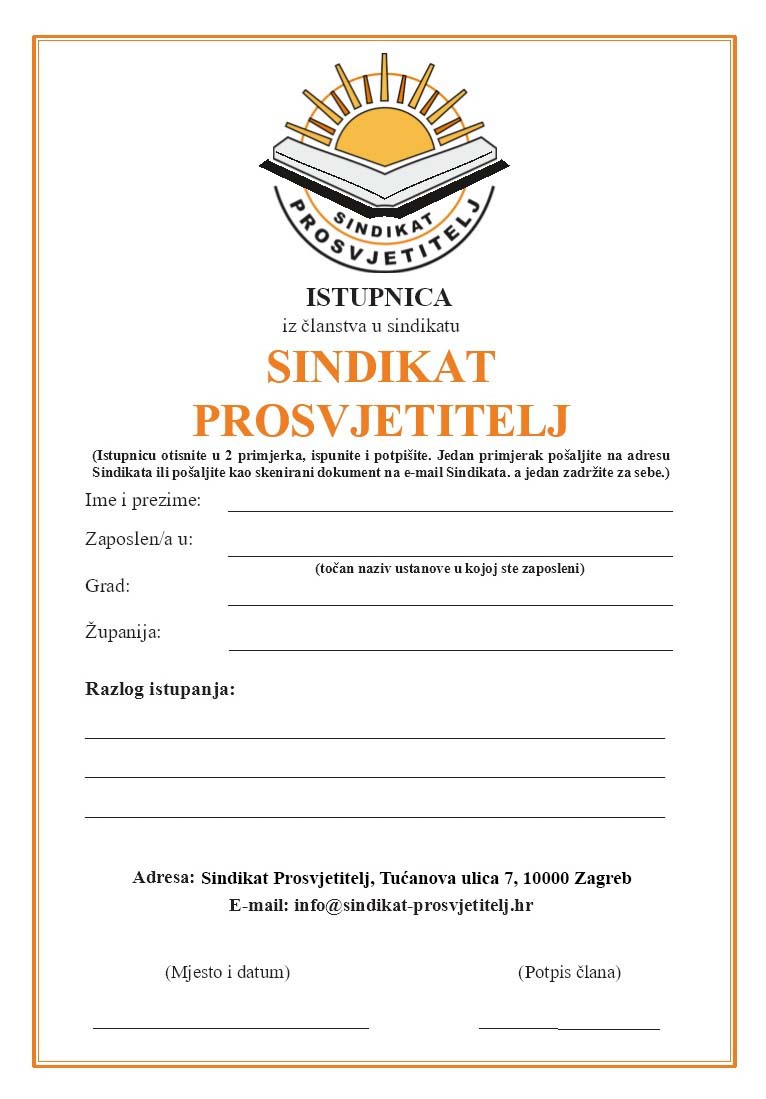 SINDIKAT
PROSVJETITELJ

ISTUPNICA
iz članstva u sindikatu
SINDIKAT
PROSVJETITELJ
(Istupnicu otisnite u 2 primjerka, ispunite i potpišite. Jedan primjerak pošaljite na adresu Sindikata ili pošaljite kao skenirani dokument na e-mail Sindikata. a jedan zadržite za sebe.)

Ime i prezime:

Zaposlen/a u:
(točan naziv ustanove u kojoj ste zaposleni)

Grad:

Županija:

Razlog istupanja:

Adresa: Sindikat Prosvjetitelj, Tućanova ulica 7, 10000 Zagreb
E-mail: info@sindikat-prosvjetitelj.hr

(Mjesto i datum)

(Potpis člana)